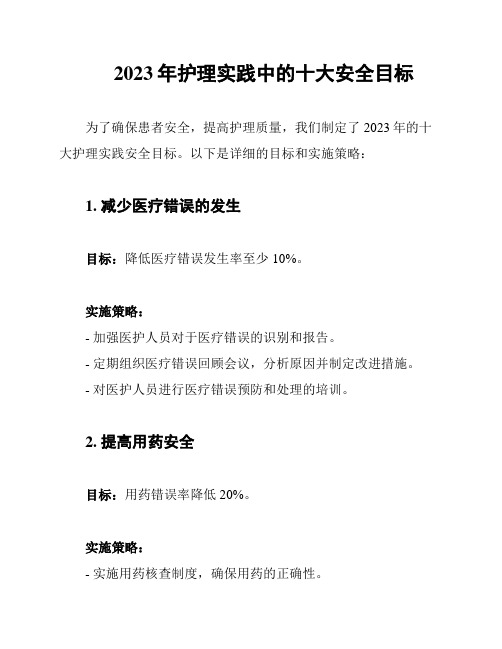 2023 年护理实践中的十大安全目标

为了确保患者安全，提高护理质量，我们制定了 2023 年的十大护理实践安全目标。以下是详细的目标和实施策略：

1. 减少医疗错误的发生

目标：降低医疗错误发生率至少 10%。

实施策略：

- 加强医护人员对于医疗错误的识别和报告。

- 定期组织医疗错误回顾会议，分析原因并制定改进措施。

- 对医护人员进行医疗错误预防和处理的培训。

2. 提高用药安全

目标：用药错误率降低 20%。

实施策略：

- 实施用药核查制度，确保用药的正确性。